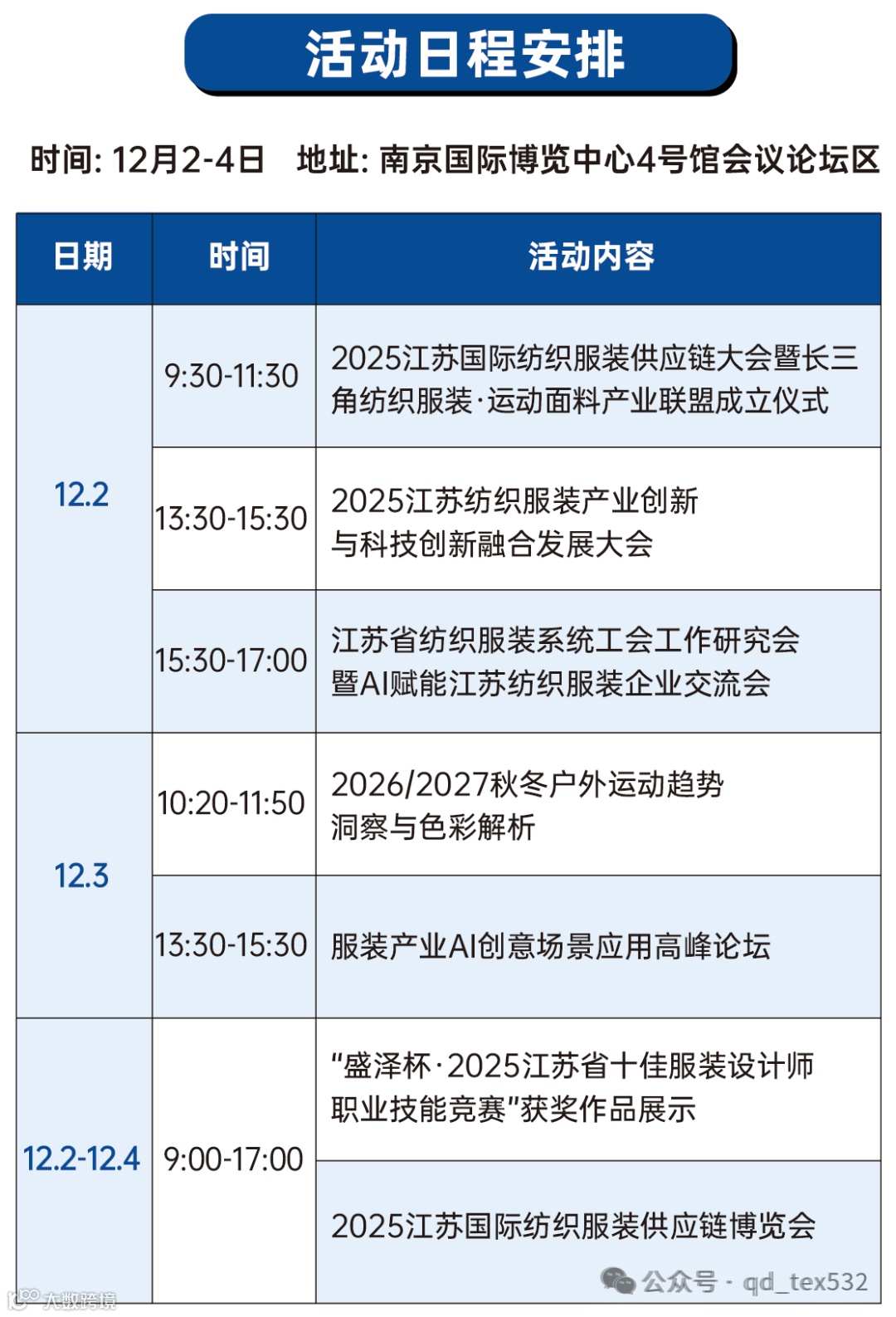 活动日程安排

时间: 12月2-4日 地址: 南京国际博览中心4号馆会议论坛区

| 日期 | 时间 | 活动内容 |
|---|---|---|
| 12.2 | 9:30-11:30 | 2025江苏国际纺织服装供应链大会暨长三角纺织服装·运动面料产业联盟成立仪式 |
|  | 13:30-15:30 | 2025江苏纺织服装产业创新与科技创新融合发展大会 |
|  | 15:30-17:00 | 江苏省纺织服装系统工会工作研究会暨AI赋能江苏纺织服装企业交流会 |
| 12.3 | 10:20-11:50 | 2026/2027秋冬户外运动趋势洞察与色彩解析 |
|  | 13:30-15:30 | 服装产业AI创意场景应用高峰论坛 |
| 12.2-12.4 | 9:00-17:00 | “盛泽杯·2025江苏省十佳服装设计师职业技能竞赛”获奖作品展示 |
|  |  | 2025江苏国际纺织服装供应链博览会 |

公众号 · qd_tex532

大数跨境